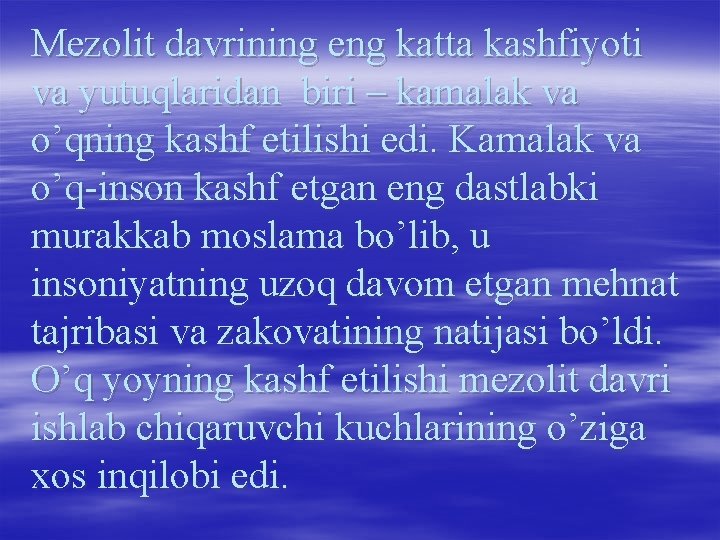 Mezolit davrining eng katta kashfiyoti va yutuqlaridan  biri – kamalak va o’qning kashf etilishi edi. Kamalak va o’q-inson kashf etgan eng dastlabki murakkab moslama bo’lib, u insoniyatning uzoq davom etgan mehnat tajribasi va zakovatining natijasi bo’ldi. O’q yoyning kashf etilishi mezolit davri ishlab chiqaruvchi kuchlarining o’ziga xos inqilobi edi.